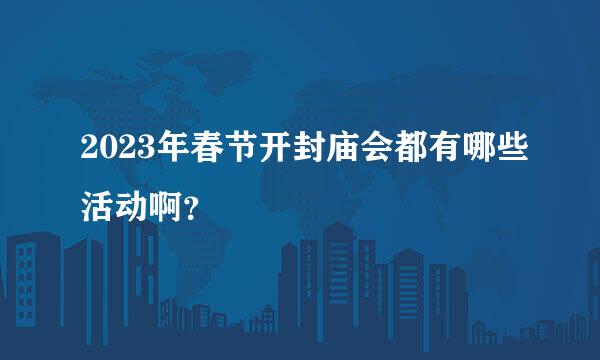 2023年春节开封庙会都有哪些活动啊？